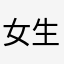 女生